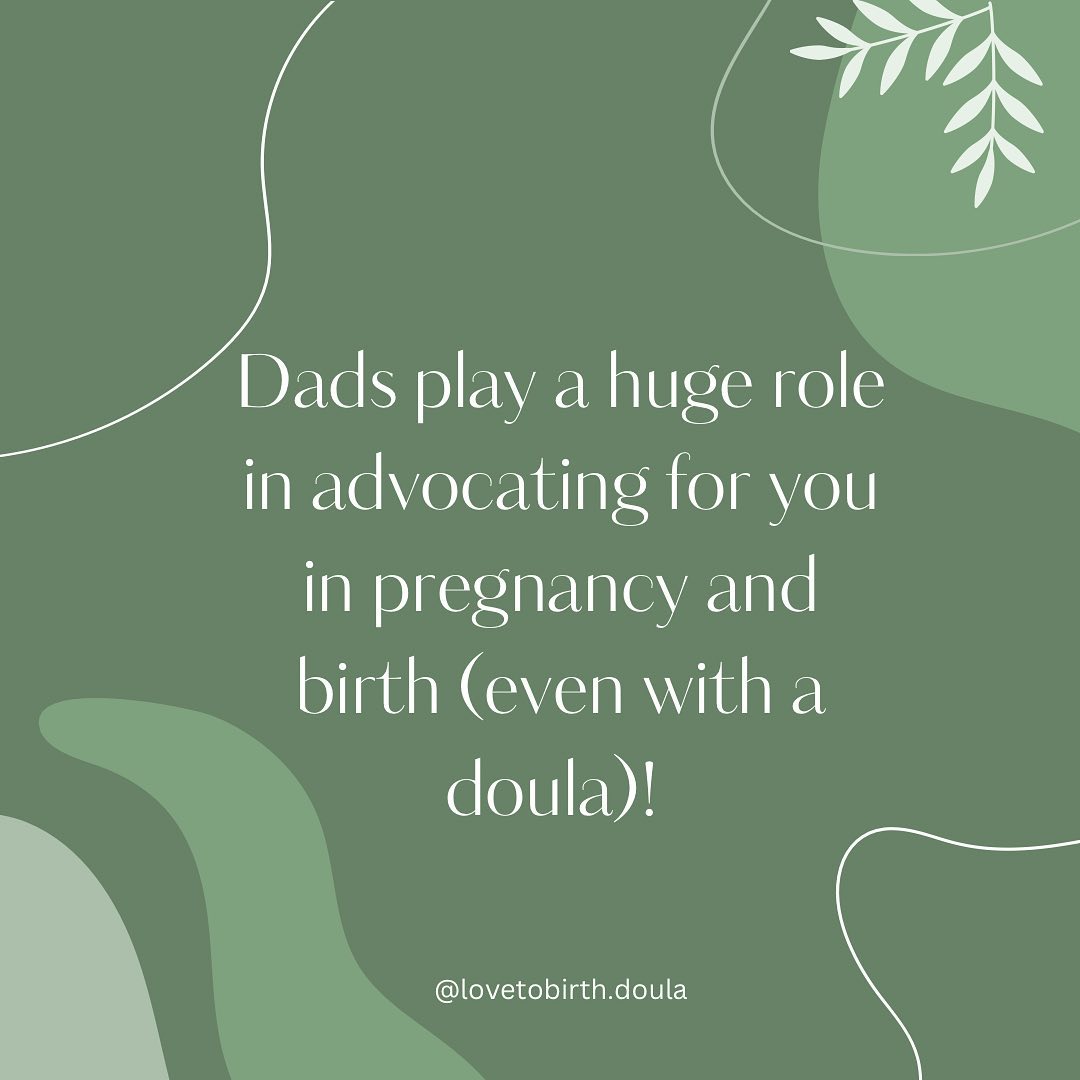 Dads play a huge role in advocating for you in pregnancy and birth (even with a doula)!

@lovetobirth.doula